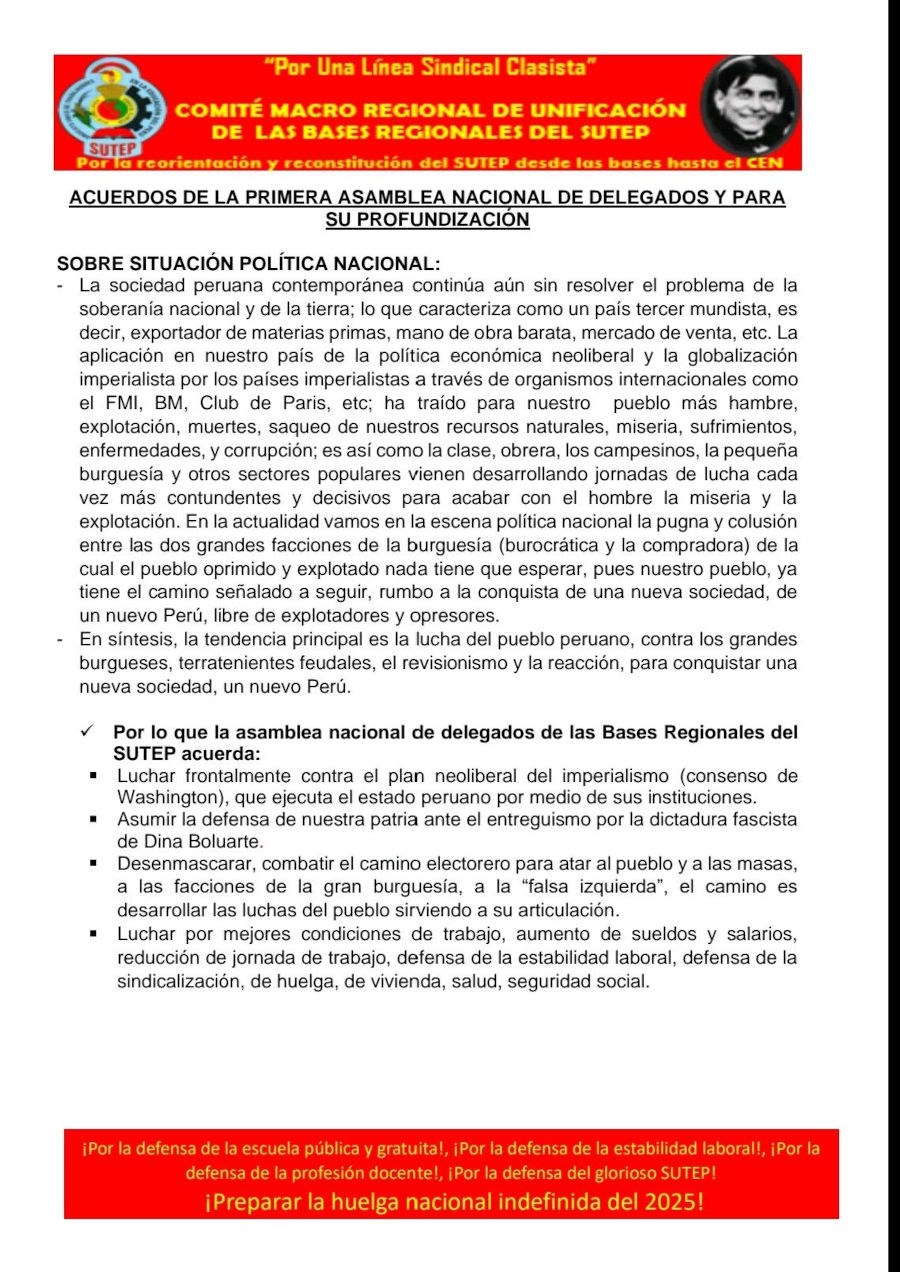 "Por Una Línea Sindical Clasista"

SUTEP

COMITÉ MACRO REGIONAL DE UNIFICACIÓN DE LAS BASES REGIONALES DEL SUTEP

Por la reorientación y reconstitución del SUTEP desde las bases hasta el CEN

ACUERDOS DE LA PRIMERA ASAMBLEA NACIONAL DE DELEGADOS Y PARA SU PROFUNDIZACIÓN

SOBRE SITUACIÓN POLÍTICA NACIONAL:

- La sociedad peruana contemporánea continúa aún sin resolver el problema de la soberanía nacional y de la tierra; lo que caracteriza como un país tercer mundista, es decir, exportador de materias primas, mano de obra barata, mercado de venta, etc. La aplicación en nuestro país de la política económica neoliberal y la globalización imperialista por los países imperialistas a través de organismos internacionales como el FMI, BM, Club de Paris, etc; ha traído para nuestro pueblo más hambre, explotación, muertes, saqueo de nuestros recursos naturales, miseria, sufrimientos, enfermedades, y corrupción; es así como la clase, obrera, los campesinos, la pequeña burguesía y otros sectores populares vienen desarrollando jornadas de lucha cada vez más contundentes y decisivos para acabar con el hombre la miseria y la explotación. En la actualidad vamos en la escena política nacional la pugna y colusión entre las dos grandes facciones de la burguesía (burocrática y la compradora) de la cual el pueblo oprimido y explotado nada tiene que esperar, pues nuestro pueblo, ya tiene el camino señalado a seguir, rumbo a la conquista de una nueva sociedad, de un nuevo Perú, libre de explotadores y opresores.
- En síntesis, la tendencia principal es la lucha del pueblo peruano, contra los grandes burgueses, terratenientes feudales, el revisionismo y la reacción, para conquistar una nueva sociedad, un nuevo Perú.

✓ Por lo que la asamblea nacional de delegados de las Bases Regionales del SUTEP acuerda:
▪ Luchar frontalmente contra el plan neoliberal del imperialismo (consenso de Washington), que ejecuta el estado peruano por medio de sus instituciones.
▪ Asumir la defensa de nuestra patria ante el entreguismo por la dictadura fascista de Dina Boluarte.
▪ Desenmascarar, combatir el camino electorero para atar al pueblo y a las masas, a las facciones de la gran burguesía, a la "falsa izquierda", el camino es desarrollar las luchas del pueblo sirviendo a su articulación.
▪ Luchar por mejores condiciones de trabajo, aumento de sueldos y salarios, reducción de jornada de trabajo, defensa de la estabilidad laboral, defensa de la sindicalización, de huelga, de vivienda, salud, seguridad social.

¡Por la defensa de la escuela pública y gratuita!, ¡Por la defensa de la estabilidad laboral!, ¡Por la defensa de la profesión docente!, ¡Por la defensa del glorioso SUTEP!
¡Preparar la huelga nacional indefinida del 2025!